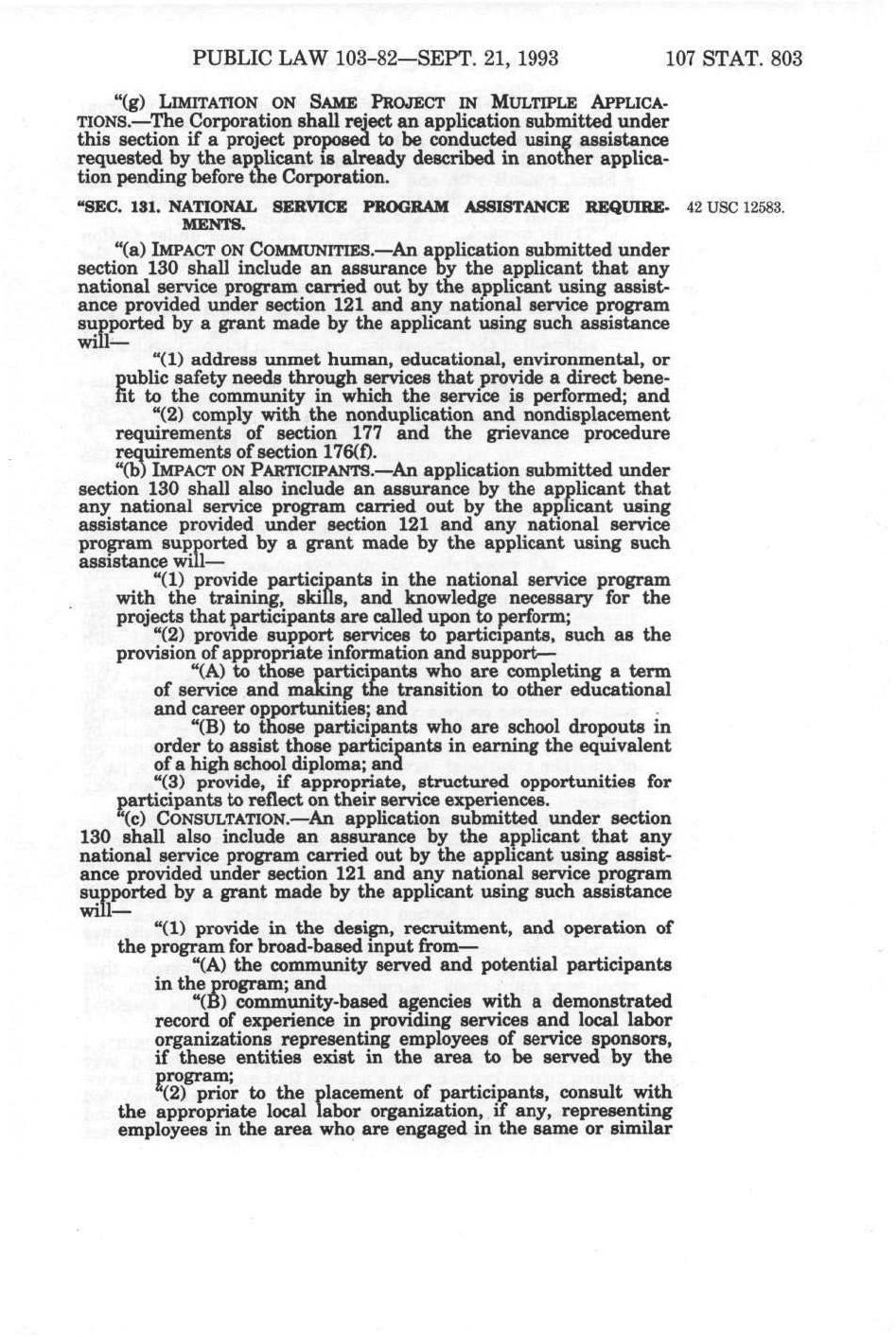 PUBLIC LAW 103-82—SEPT. 21, 1993 107 STAT. 803

"(g) LIMITATION ON SAME PROJECT IN MULTIPLE APPLICATIONS.—The Corporation shall reject an application submitted under this section if a project proposed to be conducted using assistance requested by the applicant is already described in another application pending before the Corporation.

"SEC. 131. NATIONAL SERVICE PROGRAM ASSISTANCE REQUIREMENTS.

42 USC 12583.

"(a) IMPACT ON COMMUNITIES.—An application submitted under section 130 shall include an assurance by the applicant that any national service program carried out by the applicant using assistance provided under section 121 and any national service program supported by a grant made by the applicant using such assistance will—

"(1) address unmet human, educational, environmental, or public safety needs through services that provide a direct benefit to the community in which the service is performed; and

"(2) comply with the nonduplication and nondisplacement requirements of section 177 and the grievance procedure requirements of section 176(f).

"(b) IMPACT ON PARTICIPANTS.—An application submitted under section 130 shall also include an assurance by the applicant that any national service program carried out by the applicant using assistance provided under section 121 and any national service program supported by a grant made by the applicant using such assistance will—

"(1) provide participants in the national service program with the training, skills, and knowledge necessary for the projects that participants are called upon to perform;

"(2) provide support services to participants, such as the provision of appropriate information and support—

"(A) to those participants who are completing a term of service and making the transition to other educational and career opportunities; and

"(B) to those participants who are school dropouts in order to assist those participants in earning the equivalent of a high school diploma; and

"(3) provide, if appropriate, structured opportunities for participants to reflect on their service experiences.

"(c) CONSULTATION.—An application submitted under section 130 shall also include an assurance by the applicant that any national service program carried out by the applicant using assistance provided under section 121 and any national service program supported by a grant made by the applicant using such assistance will—

"(1) provide in the design, recruitment, and operation of the program for broad-based input from—

"(A) the community served and potential participants in the program; and

"(B) community-based agencies with a demonstrated record of experience in providing services and local labor organizations representing employees of service sponsors, if these entities exist in the area to be served by the program;

"(2) prior to the placement of participants, consult with the appropriate local labor organization, if any, representing employees in the area who are engaged in the same or similar